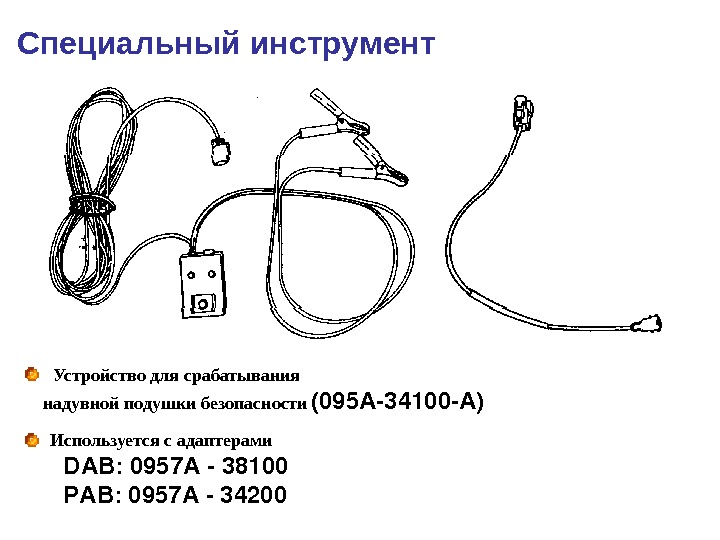 Специальный инструмент

• Устройство для срабатывания надувной подушки безопасности (095A-34100-A)

• Используется с адаптерами
DAB: 0957A - 38100
PAB: 0957A - 34200